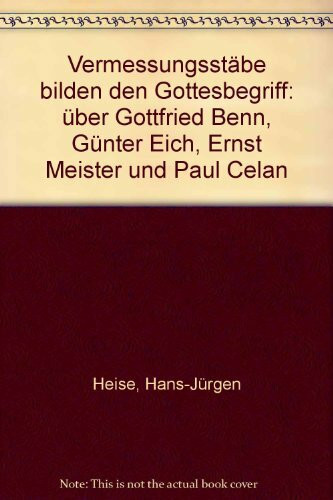 Vermessungsstäbe bilden den Gottesbegriff: über Gottfried Benn, Günter Eich, Ernst Meister und Paul Celan

Heise, Hans-Jürgen

Note: This is not the actual book cover